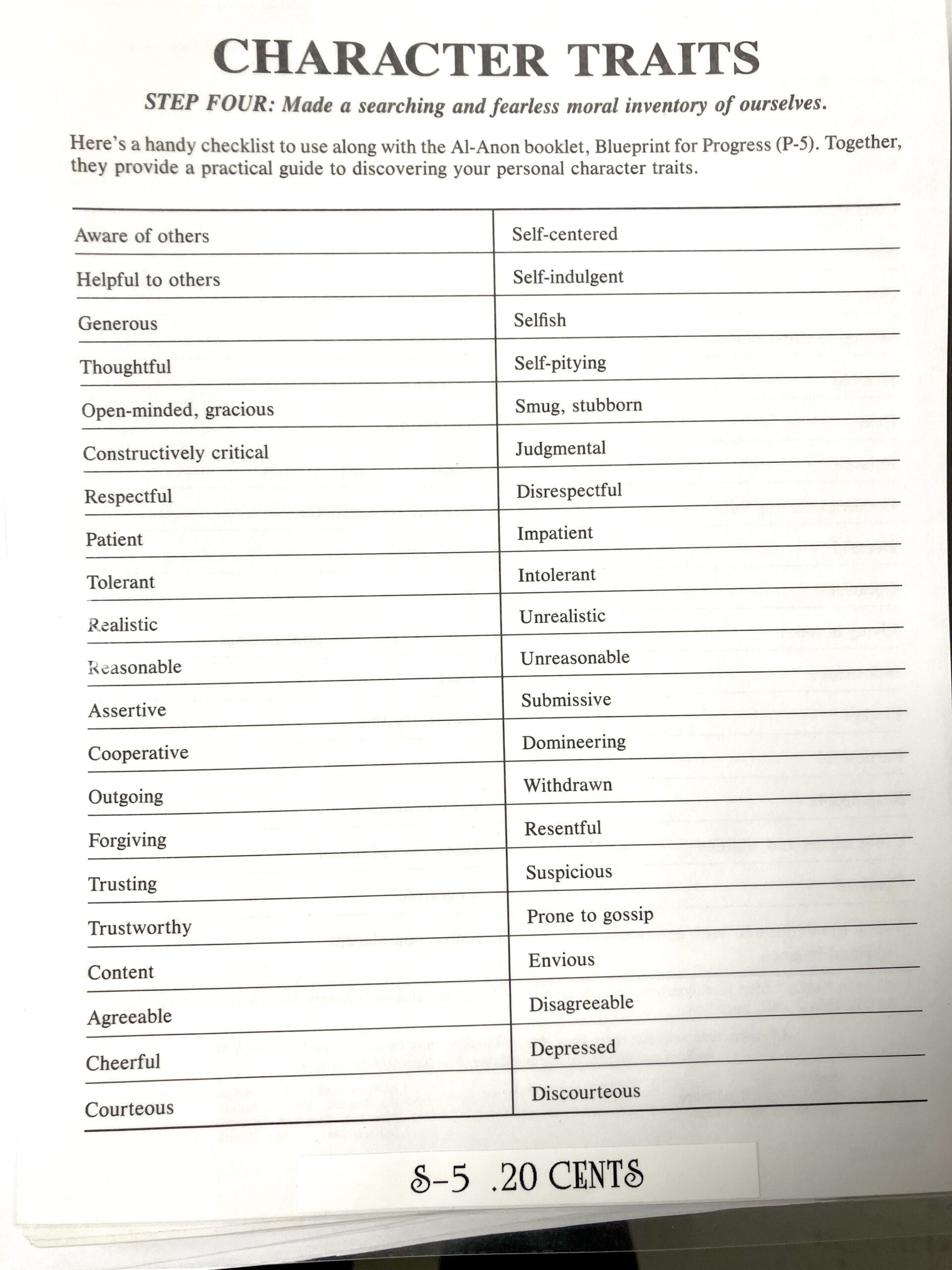 CHARACTER TRAITS

STEP FOUR: Made a searching and fearless moral inventory of ourselves.

Here's a handy checklist to use along with the Al-Anon booklet, Blueprint for Progress (P-5). Together, they provide a practical guide to discovering your personal character traits.

| | |
|---|---|
| Aware of others | Self-centered |
| Helpful to others | Self-indulgent |
| Generous | Selfish |
| Thoughtful | Self-pitying |
| Open-minded, gracious | Smug, stubborn |
| Constructively critical | Judgmental |
| Respectful | Disrespectful |
| Patient | Impatient |
| Tolerant | Intolerant |
| Realistic | Unrealistic |
| Reasonable | Unreasonable |
| Assertive | Submissive |
| Cooperative | Domineering |
| Outgoing | Withdrawn |
| Forgiving | Resentful |
| Trusting | Suspicious |
| Trustworthy | Prone to gossip |
| Content | Envious |
| Agreeable | Disagreeable |
| Cheerful | Depressed |
| Courteous | Discourteous |

S-5 .20 CENTS